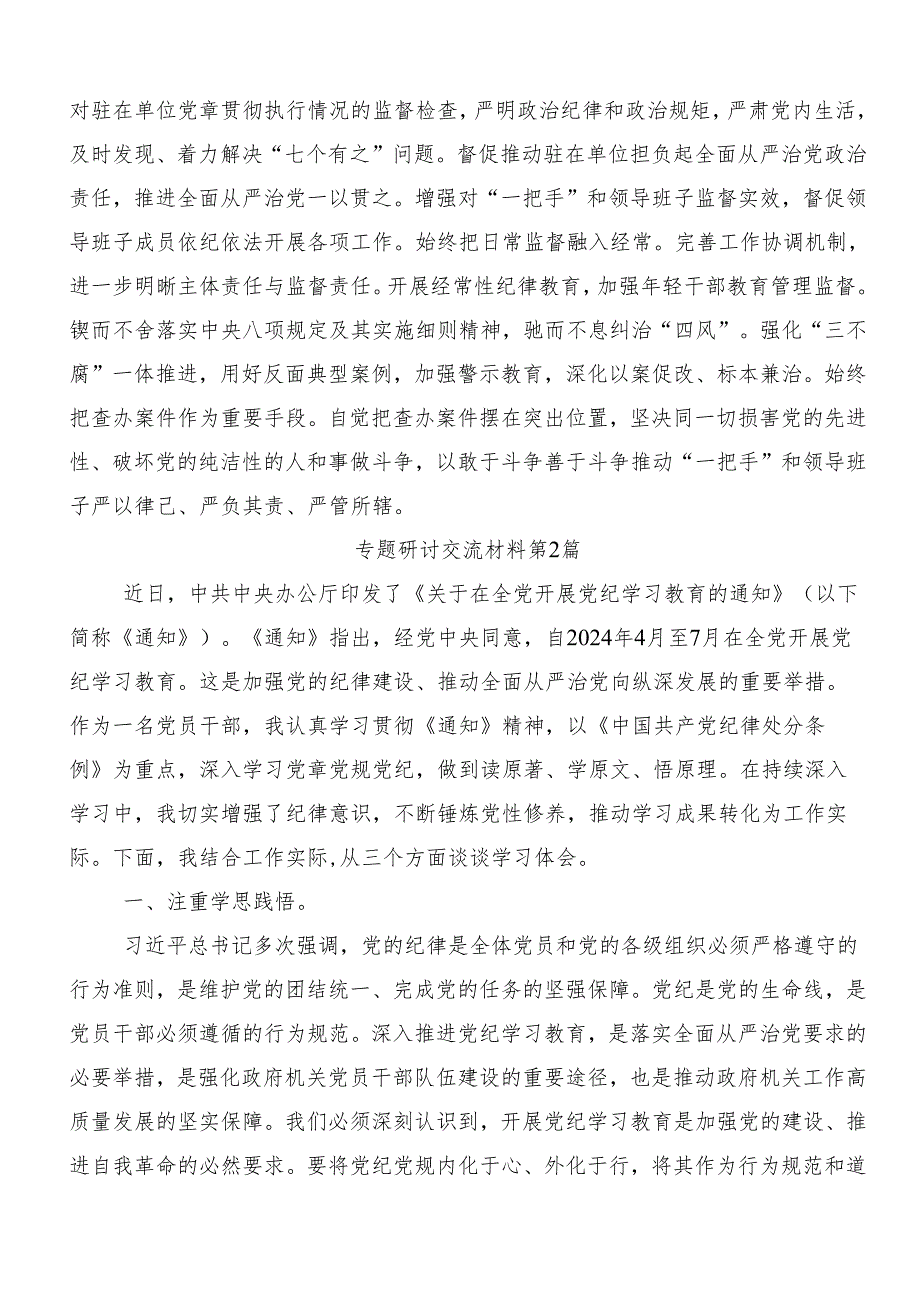 对驻在单位党章贯彻执行情况的监督检查，严明政治纪律和政治规矩，严肃党内生活，及时发现、着力解决“七个有之”问题。督促推动驻在单位担负起全面从严治党政治责任，推进全面从严治党一以贯之。增强对“一把手”和领导班子监督实效，督促领导班子成员依纪依法开展各项工作。始终把日常监督融入经常。完善工作协调机制，进一步明晰主体责任与监督责任。开展经常性纪律教育，加强年轻干部教育管理监督。锲而不舍落实中央八项规定及其实施细则精神，驰而不息纠治“四风”。强化“三不腐”一体推进，用好反面典型案例，加强警示教育，深化以案促改、标本兼治。始终把查办案件作为重要手段。自觉把查办案件摆在突出位置，坚决同一切损害党的先进性、破坏党的纯洁性的人和事做斗争，以敢于斗争善于斗争推动“一把手”和领导班子严以律己、严负其责、严管所辖。

专题研讨交流材料第2篇

近日，中共中央办公厅印发了《关于在全党开展党纪学习教育的通知》（以下简称《通知》）。《通知》指出，经党中央同意，自2024年4月至7月在全党开展党纪学习教育。这是加强党的纪律建设、推动全面从严治党向纵深发展的重要举措。作为一名党员干部，我认真学习贯彻《通知》精神，以《中国共产党纪律处分条例》为重点，深入学习党章党规党纪，做到读原著、学原文、悟原理。在持续深入学习中，我切实增强了纪律意识，不断锤炼党性修养，推动学习成果转化为工作实际。下面，我结合工作实际，从三个方面谈谈学习体会。

一、注重学思践悟。

习近平总书记多次强调，党的纪律是全体党员和党的各级组织必须严格遵守的行为准则，是维护党的团结统一、完成党的任务的坚强保障。党纪是党的生命线，是党员干部必须遵循的行为规范。深入推进党纪学习教育，是落实全面从严治党要求的必要举措，是强化政府机关党员干部队伍建设的重要途径，也是推动政府机关工作高质量发展的坚实保障。我们必须深刻认识到，开展党纪学习教育是加强党的建设、推进自我革命的必然要求。要将党纪党规内化于心、外化于行，将其作为行为规范和道